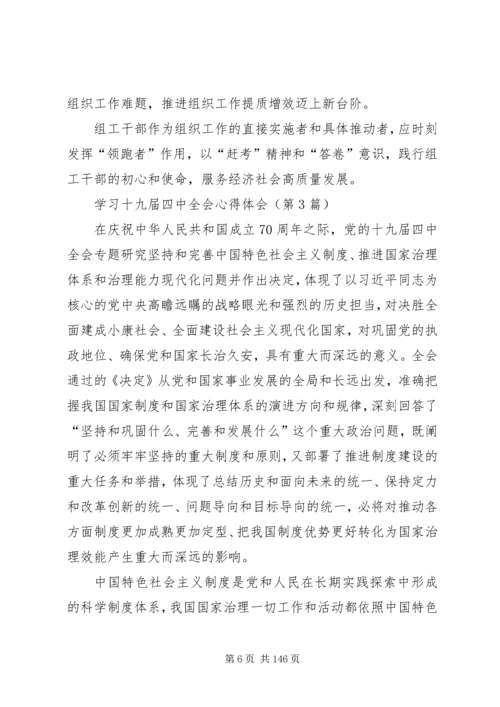 组织工作难题，推进组织工作提质增效迈上新台阶。

组工干部作为组织工作的直接实施者和具体推动者，应时刻发挥“领跑者”作用，以“赶考”精神和“答卷”意识，践行组工干部的初心和使命，服务经济社会高质量发展。

学习十九届四中全会心得体会（第3篇）

在庆祝中华人民共和国成立70周年之际，党的十九届四中全会专题研究坚持和完善中国特色社会主义制度、推进国家治理体系和治理能力现代化问题并作出决定，体现了以习近平同志为核心的党中央高瞻远瞩的战略眼光和强烈的历史担当，对决胜全面建成小康社会、全面建设社会主义现代化国家，对巩固党的执政地位、确保党和国家长治久安，具有重大而深远的意义。全会通过的《决定》从党和国家事业发展的全局和长远出发，准确把握我国国家制度和国家治理体系的演进方向和规律，深刻回答了“坚持和巩固什么、完善和发展什么”这个重大政治问题，既阐明了必须牢牢坚持的重大制度和原则，又部署了推进制度建设的重大任务和举措，体现了总结历史和面向未来的统一、保持定力和改革创新的统一、问题导向和目标导向的统一，必将对推动各方面制度更加成熟更加定型、把我国制度优势更好转化为国家治理效能产生重大而深远的影响。

中国特色社会主义制度是党和人民在长期实践探索中形成的科学制度体系，我国国家治理一切工作和活动都依照中国特色

第6页 共146页